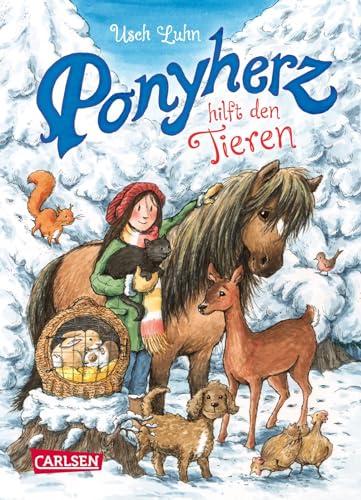 Usch Luhn

Ponyherz

hilft den Tieren

CARLSEN